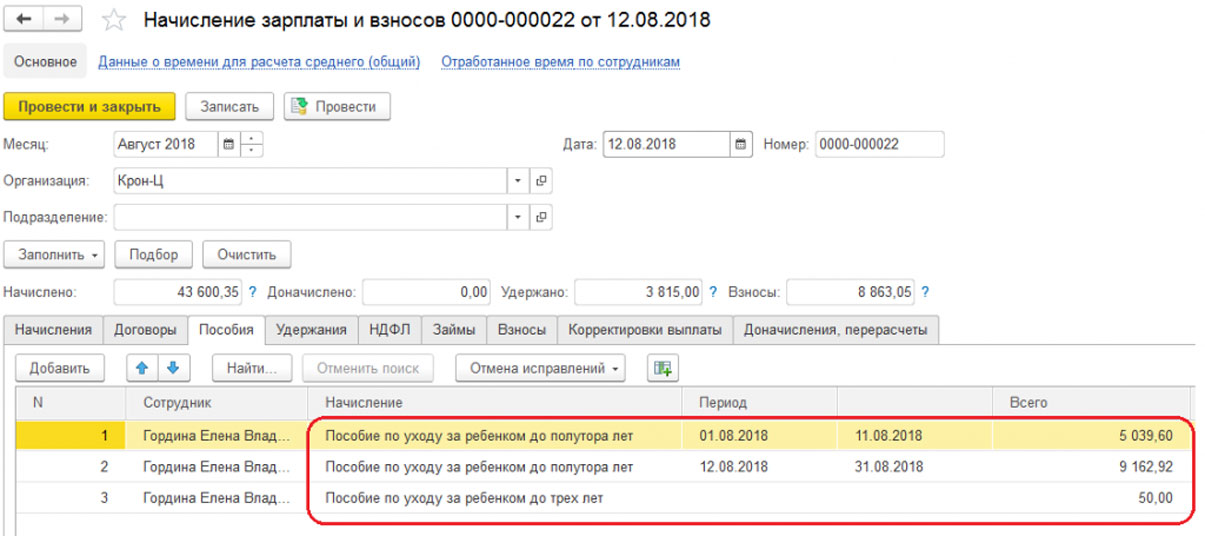 Начисление зарплаты и взносов 0000-000022 от 12.08.2018

Основное Данные о времени для расчета среднего (общий) Отработанное время по сотрудникам

Провести и закрыть Записать Провести

Месяц: Август 2018 Дата: 12.08.2018 Номер: 0000-000022

Организация: Крон-Ц

Подразделение:

Заполнить Подбор Очистить

Начислено: 43 600,35 ? Доначислено: 0,00 Удержано: 3 815,00 ? Взносы: 8 863,05 ?

Начисления Договоры Пособия Удержания НДФЛ Займы Взносы Корректировки выплаты Доначисления, перерасчеты

Добавить Найти... Отменить поиск Отмена исправлений

| N | Сотрудник | Начисление | Период | | Всего |
|---|---|---|---|---|---|
| 1 | Гордина Елена Влад... | Пособие по уходу за ребенком до полутора лет | 01.08.2018 | 11.08.2018 | 5 039,60 |
| 2 | Гордина Елена Влад... | Пособие по уходу за ребенком до полутора лет | 12.08.2018 | 31.08.2018 | 9 162,92 |
| 3 | Гордина Елена Влад... | Пособие по уходу за ребенком до трех лет | | | 50,00 |